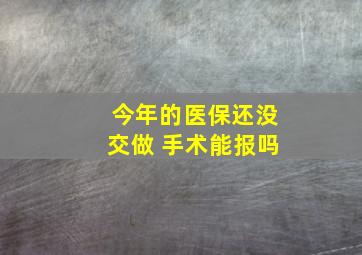 今年的医保还没交做 手术能报吗